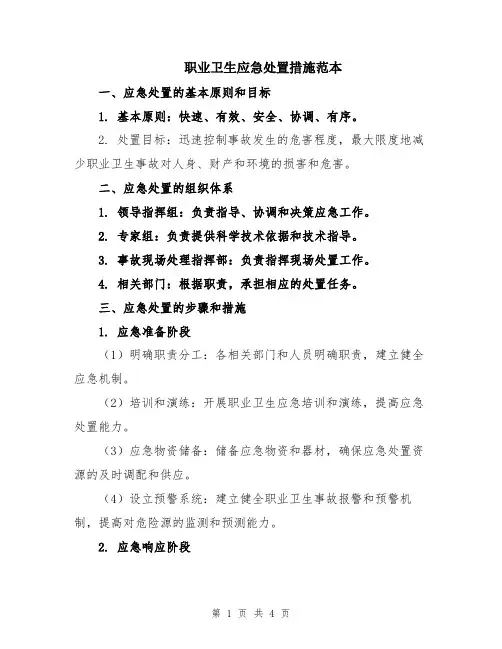 职业卫生应急处置措施范本

一、应急处置的基本原则和目标

1. 基本原则：快速、有效、安全、协调、有序。

2. 处置目标：迅速控制事故发生的危害程度，最大限度地减少职业卫生事故对人身、财产和环境的损害和危害。

二、应急处置的组织体系

1. 领导指挥组：负责指导、协调和决策应急工作。

2. 专家组：负责提供科学技术依据和技术指导。

3. 事故现场处理指挥部：负责指挥现场处置工作。

4. 相关部门：根据职责，承担相应的处置任务。

三、应急处置的步骤和措施

1. 应急准备阶段

（1）明确职责分工：各相关部门和人员明确职责，建立健全应急机制。

（2）培训和演练：开展职业卫生应急培训和演练，提高应急处置能力。

（3）应急物资储备：储备应急物资和器材，确保应急处置资源的及时调配和供应。

（4）设立预警系统：建立健全职业卫生事故报警和预警机制，提高对危险源的监测和预测能力。

2. 应急响应阶段

第 1 页 共 4 页